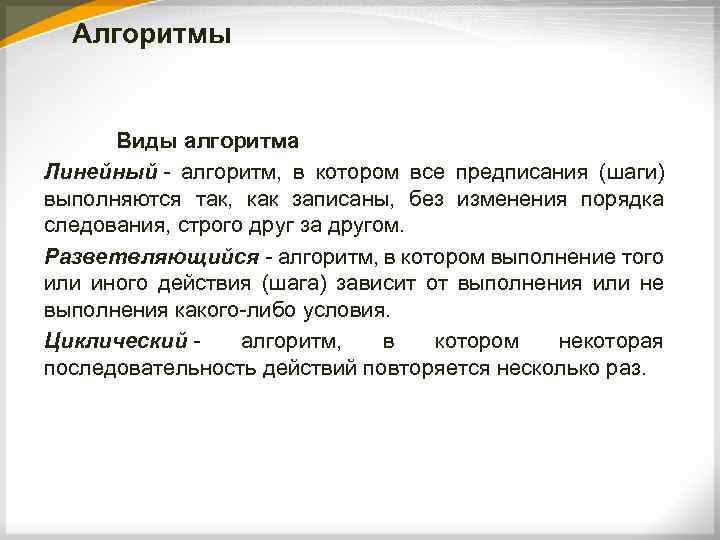 Алгоритмы

Виды алгоритма

Линейный - алгоритм, в котором все предписания (шаги) выполняются так, как записаны, без изменения порядка следования, строго друг за другом.

Разветвляющийся - алгоритм, в котором выполнение того или иного действия (шага) зависит от выполнения или не выполнения какого-либо условия.

Циклический - алгоритм, в котором некоторая последовательность действий повторяется несколько раз.